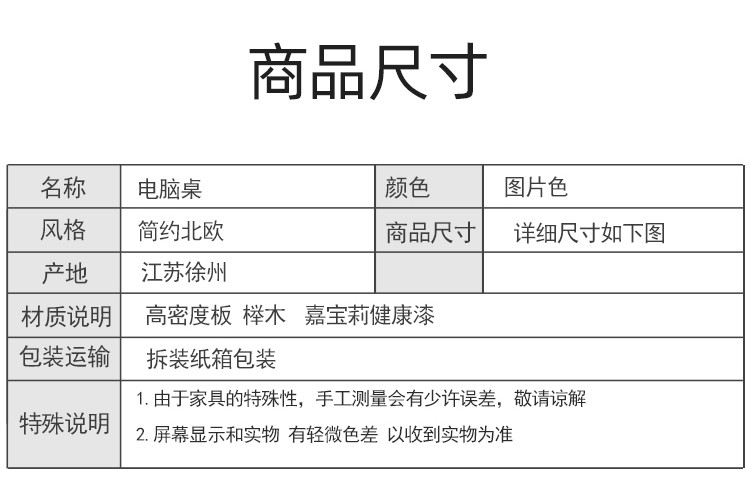 商品尺寸

| 名称 | 电脑桌 | 颜色 | 图片色 |
|---|---|---|---|
| 风格 | 简约北欧 | 商品尺寸 | 详细尺寸如下图 |
| 产地 | 江苏徐州 | | |
| 材质说明 | 高密度板 榉木 嘉宝莉健康漆 | | |
| 包装运输 | 拆装纸箱包装 | | |
| 特殊说明 | 1.由于家具的特殊性，手工测量会有少许误差，敬请谅解 2.屏幕显示和实物 有轻微色差 以收到实物为准 | | |